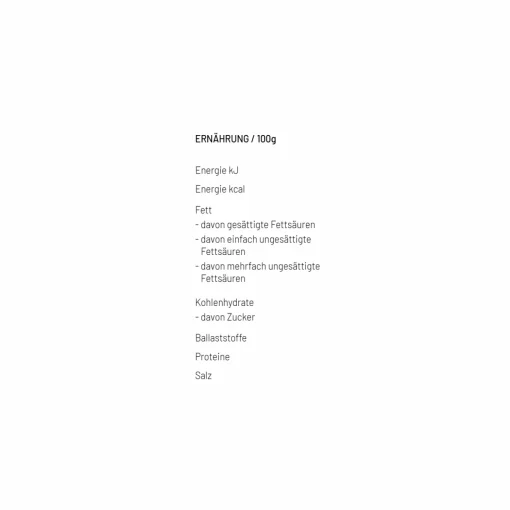 ERNÄHRUNG / 100g

Energie kJ

Energie kcal

Fett
- davon gesättigte Fettsäuren
- davon einfach ungesättigte Fettsäuren
- davon mehrfach ungesättigte Fettsäuren

Kohlenhydrate
- davon Zucker

Ballaststoffe

Proteine

Salz